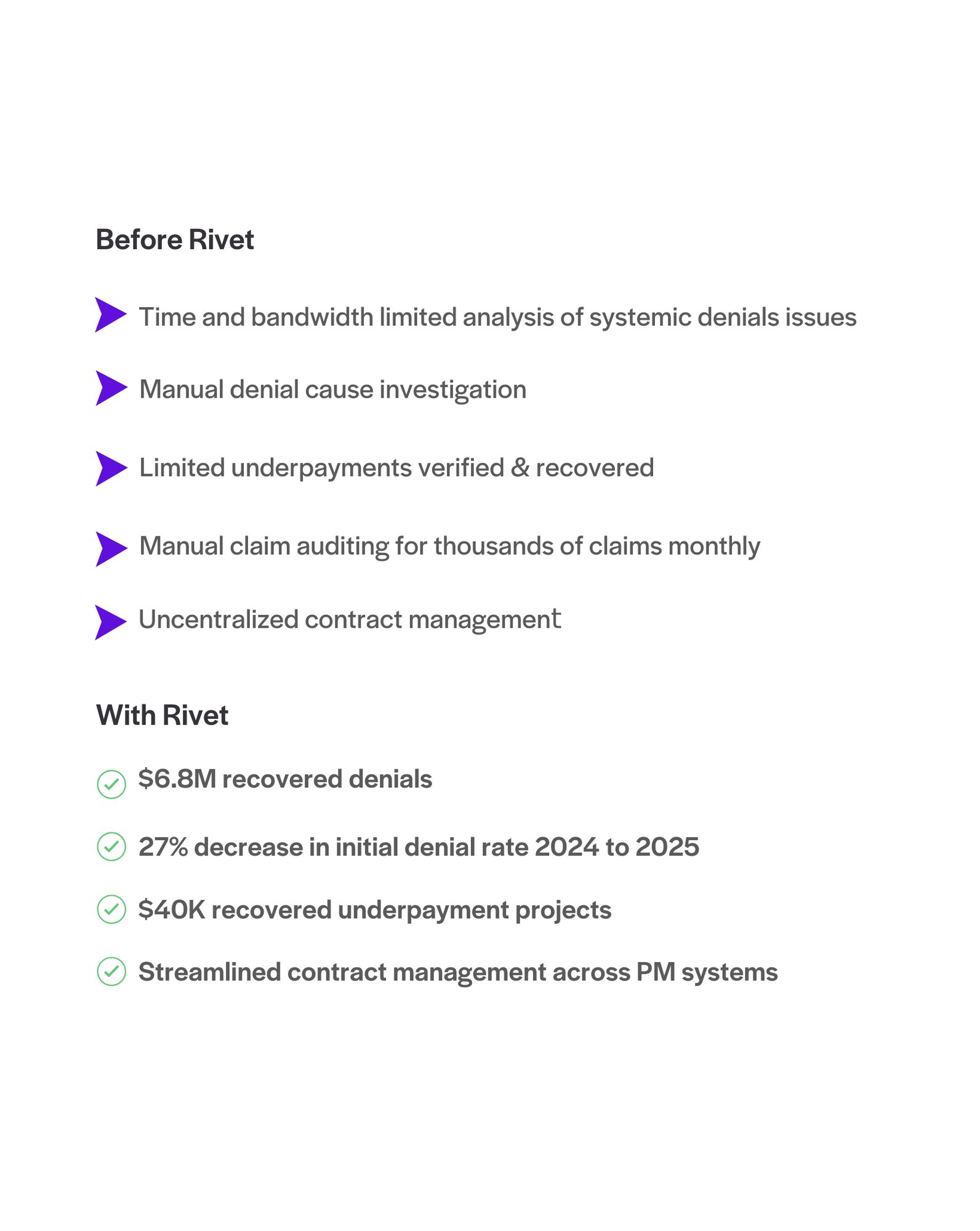 Before Rivet

Time and bandwidth limited analysis of systemic denials issues

Manual denial cause investigation

Limited underpayments verified & recovered

Manual claim auditing for thousands of claims monthly

Uncentralized contract management

With Rivet

\$6.8M recovered denials

27% decrease in initial denial rate 2024 to 2025

\$40K recovered underpayment projects

Streamlined contract management across PM systems